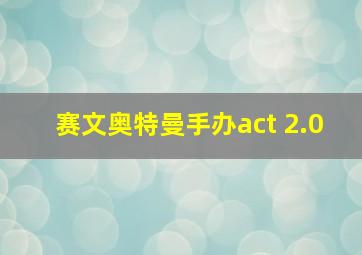 赛文奥特曼手办act 2.0